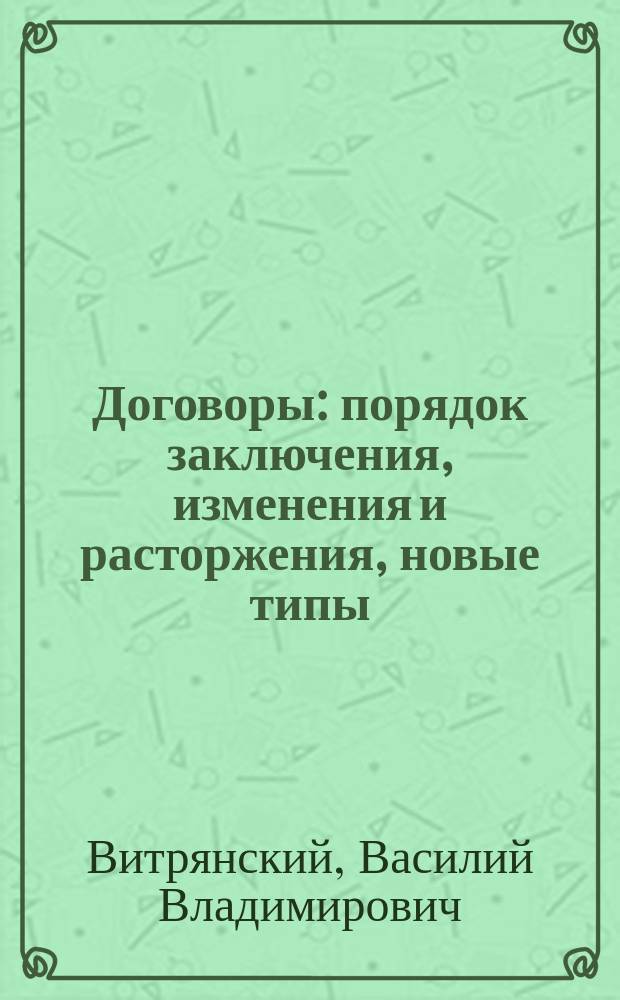 Договоры: порядок заключения, изменения и расторжения, новые типы

Витрянский, Василий Владимирович